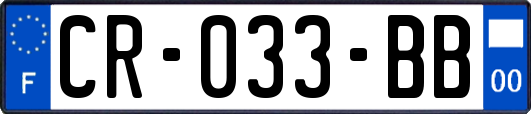 F

CR-033-BB

00